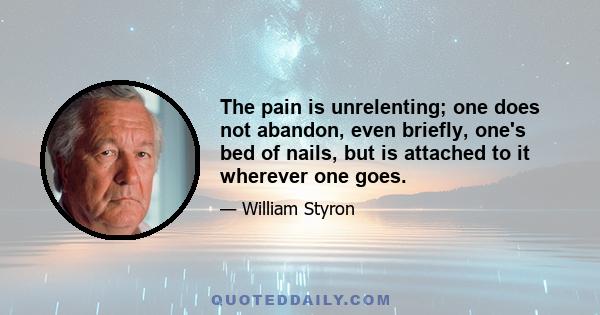 The pain is unrelenting; one does not abandon, even briefly, one's bed of nails, but is attached to it wherever one goes.

— William Styron

QUOTEDDAILY.COM